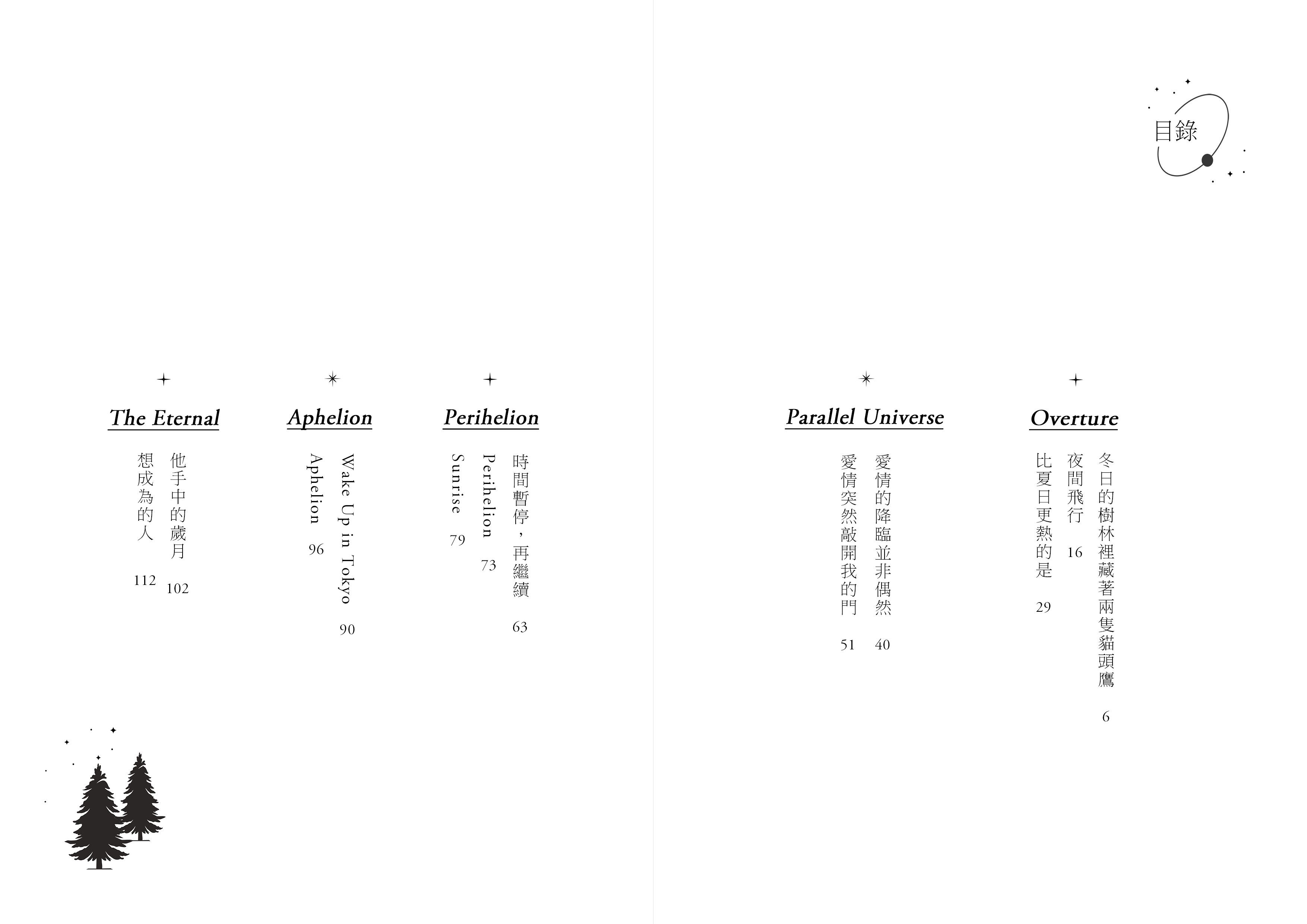 目錄

Overture

冬日的樹林裡藏著兩隻貓頭鷹 6

夜間飛行 16

比夏日更熱的是 29

Parallel Universe

愛情的降臨並非偶然 40

愛情突然敲開我的門 51

Perihelion

時間暫停，再繼續 63

Perihelion 73

Sunrise 79

Aphelion

Wake Up in Tokyo 90

Aphelion 96

The Eternal

他手中的歲月 102

想成為的人 112